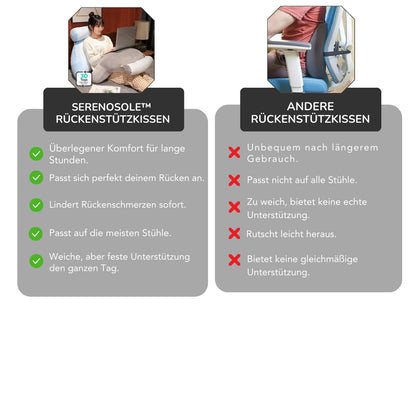 30 Tage

SERENOSOLE™ RÜCKENSTÜTZKISSEN

Überlegener Komfort für lange Stunden.

Passt sich perfekt deinem Rücken an.

Lindert Rückenschmerzen sofort.

Passt auf die meisten Stühle.

Weiche, aber feste Unterstützung den ganzen Tag.

ANDERE RÜCKENSTÜTZKISSEN

Unbequem nach längerem Gebrauch.

Passt nicht auf alle Stühle.

Zu weich, bietet keine echte Unterstützung.

Rutscht leicht heraus.

Bietet keine gleichmäßige Unterstützung.